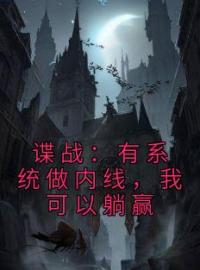 谍战：有系统做内线，我可以躺赢